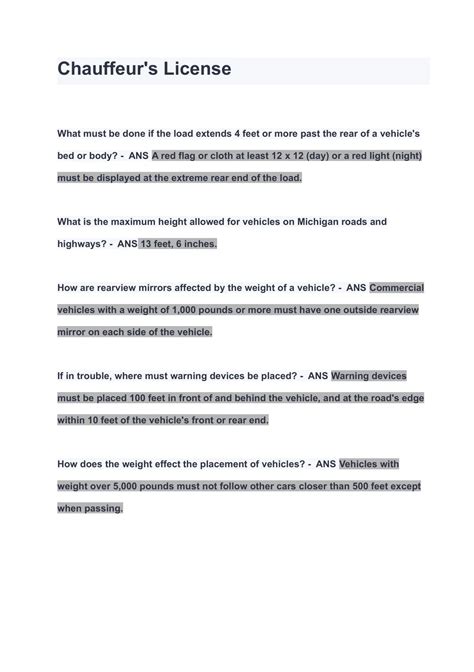 Chauffeur's License

What must be done if the load extends 4 feet or more past the rear of a vehicle's bed or body? - ANS A red flag or cloth at least 12 x 12 (day) or a red light (night) must be displayed at the extreme rear end of the load.

What is the maximum height allowed for vehicles on Michigan roads and highways? - ANS 13 feet, 6 inches.

How are rearview mirrors affected by the weight of a vehicle? - ANS Commercial vehicles with a weight of 1,000 pounds or more must have one outside rearview mirror on each side of the vehicle.

If in trouble, where must warning devices be placed? - ANS Warning devices must be placed 100 feet in front of and behind the vehicle, and at the road's edge within 10 feet of the vehicle's front or rear end.

How does the weight effect the placement of vehicles? - ANS Vehicles with weight over 5,000 pounds must not follow other cars closer than 500 feet except when passing.